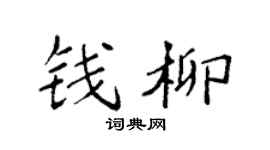 钱柳

词典网